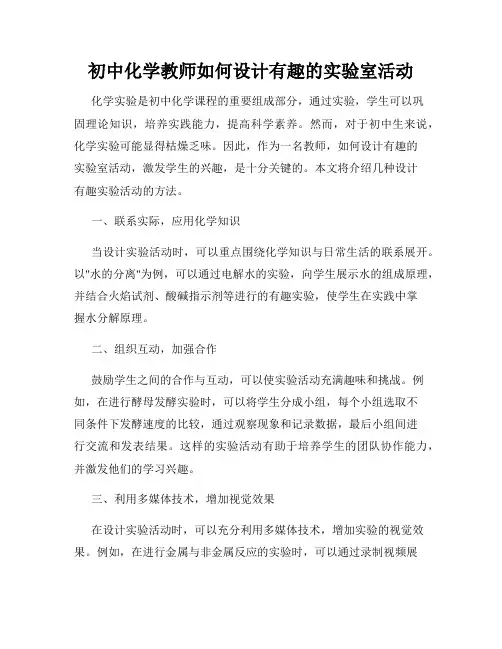 初中化学教师如何设计有趣的实验室活动

化学实验是初中化学课程的重要组成部分，通过实验，学生可以巩固理论知识，培养实践能力，提高科学素养。然而，对于初中生来说，化学实验可能显得枯燥乏味。因此，作为一名教师，如何设计有趣的实验室活动，激发学生的兴趣，是十分关键的。本文将介绍几种设计有趣实验活动的方法。

一、联系实际，应用化学知识

当设计实验活动时，可以重点围绕化学知识与日常生活的联系展开。以"水的分离"为例，可以通过电解水的实验，向学生展示水的组成原理，并结合火焰试剂、酸碱指示剂等进行的有趣实验，使学生在实践中掌握水分解原理。

二、组织互动，加强合作

鼓励学生之间的合作与互动，可以使实验活动充满趣味和挑战。例如，在进行酵母发酵实验时，可以将学生分成小组，每个小组选取不同条件下发酵速度的比较，通过观察现象和记录数据，最后小组间进行交流和发表结果。这样的实验活动有助于培养学生的团队协作能力，并激发他们的学习兴趣。

三、利用多媒体技术，增加视觉效果

在设计实验活动时，可以充分利用多媒体技术，增加实验的视觉效果。例如，在进行金属与非金属反应的实验时，可以通过录制视频展